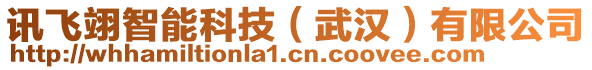 讯飞翊智能科技（武汉）有限公司
http://whhamiltionla1.cn.coovee.com